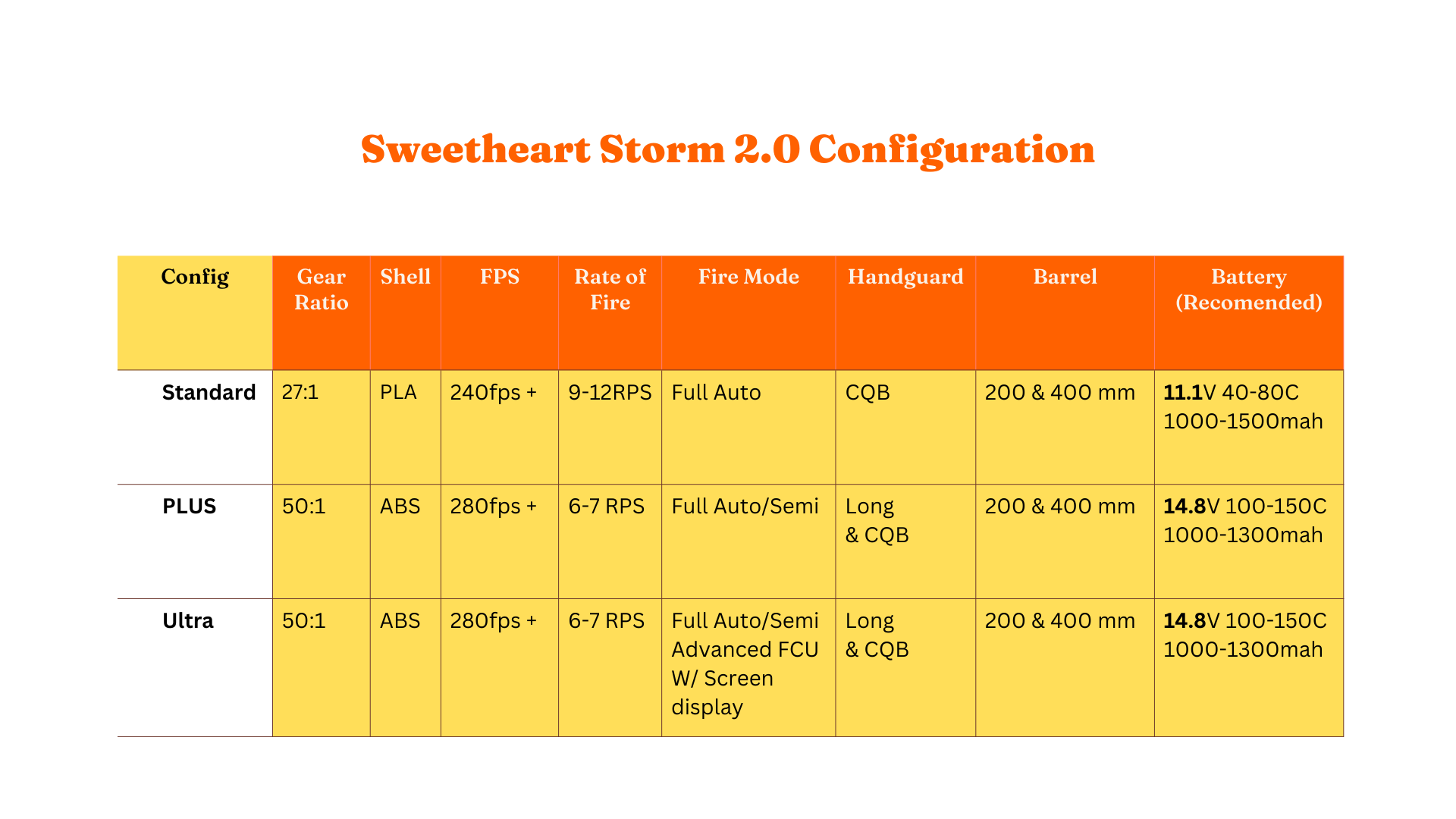 Sweetheart Storm 2.0 Configuration

| Config | Gear Ratio | Shell | FPS | Rate of Fire | Fire Mode | Handguard | Barrel | Battery (Recomended) |
|---|---|---|---|---|---|---|---|---|
| Standard | 27:1 | PLA | 240fps + | 9-12RPS | Full Auto | CQB | 200 & 400 mm | 11.1V 40-80C 1000-1500mah |
| PLUS | 50:1 | ABS | 280fps + | 6-7 RPS | Full Auto/Semi | Long & CQB | 200 & 400 mm | 14.8V 100-150C 1000-1300mah |
| Ultra | 50:1 | ABS | 280fps + | 6-7 RPS | Full Auto/Semi Advanced FCU W/ Screen display | Long & CQB | 200 & 400 mm | 14.8V 100-150C 1000-1300mah |